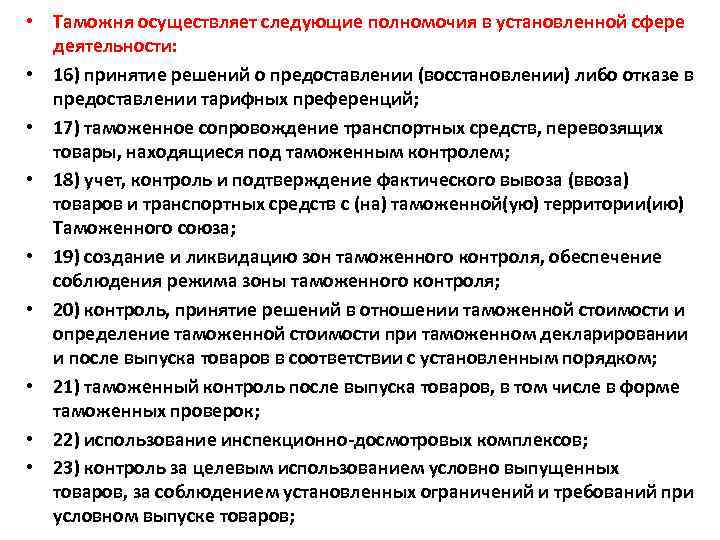 • Таможня осуществляет следующие полномочия в установленной сфере деятельности:

• 16) принятие решений о предоставлении (восстановлении) либо отказе в предоставлении тарифных преференций;

• 17) таможенное сопровождение транспортных средств, перевозящих товары, находящиеся под таможенным контролем;

• 18) учет, контроль и подтверждение фактического вывоза (ввоза) товаров и транспортных средств с (на) таможенной(ую) территории(ию) Таможенного союза;

• 19) создание и ликвидацию зон таможенного контроля, обеспечение соблюдения режима зоны таможенного контроля;

• 20) контроль, принятие решений в отношении таможенной стоимости и определение таможенной стоимости при таможенном декларировании и после выпуска товаров в соответствии с установленным порядком;

• 21) таможенный контроль после выпуска товаров, в том числе в форме таможенных проверок;

• 22) использование инспекционно-досмотровых комплексов;

• 23) контроль за целевым использованием условно выпущенных товаров, за соблюдением установленных ограничений и требований при условном выпуске товаров;